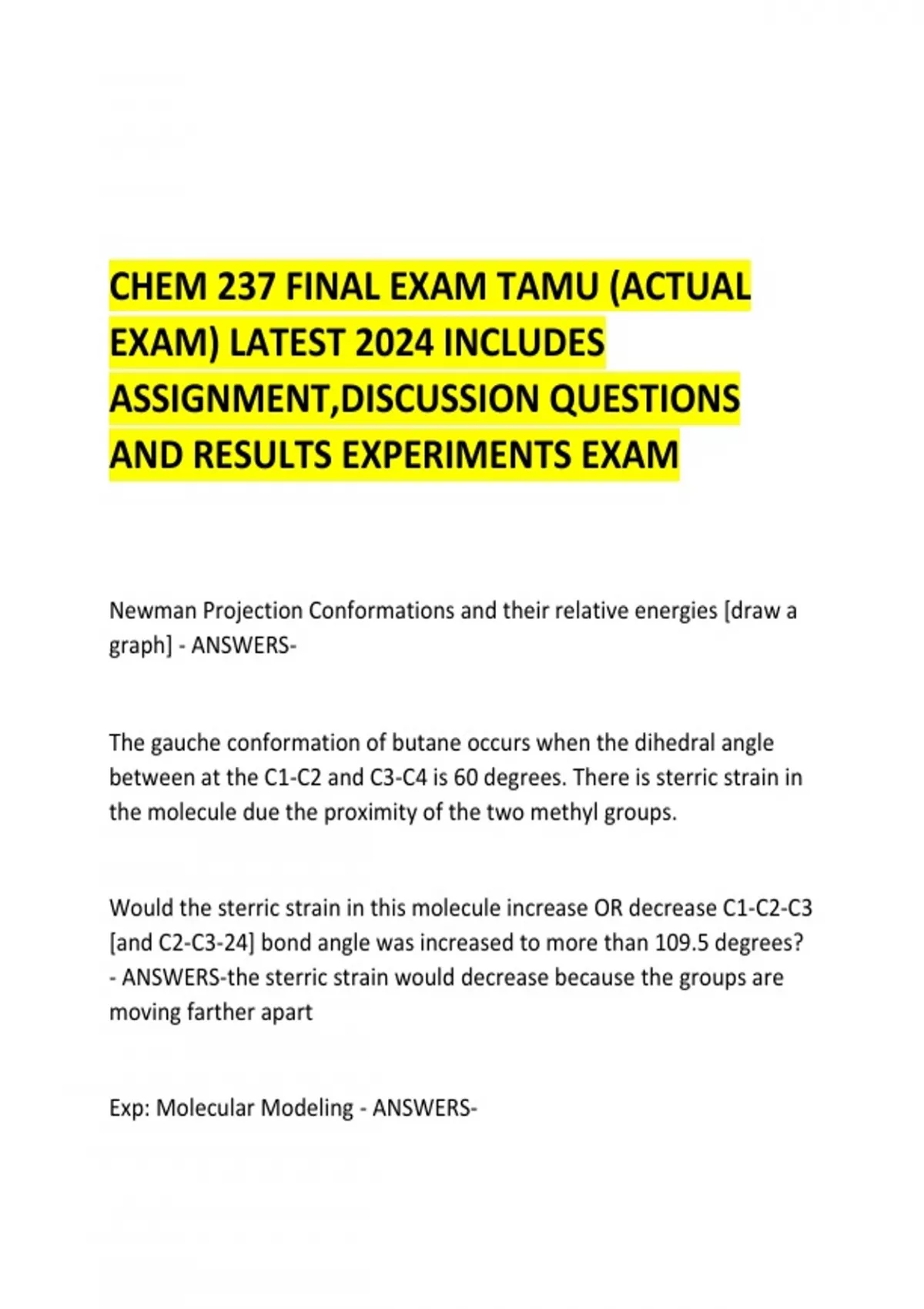 CHEM 237 FINAL EXAM TAMU (ACTUAL EXAM) LATEST 2024 INCLUDES ASSIGNMENT,DISCUSSION QUESTIONS AND RESULTS EXPERIMENTS EXAM

Newman Projection Conformations and their relative energies [draw a graph] - ANSWERS-

The gauche conformation of butane occurs when the dihedral angle between at the C1-C2 and C3-C4 is 60 degrees. There is sterric strain in the molecule due the proximity of the two methyl groups.

Would the sterric strain in this molecule increase OR decrease C1-C2-C3 [and C2-C3-24] bond angle was increased to more than 109.5 degrees? - ANSWERS-the sterric strain would decrease because the groups are moving farther apart

Exp: Molecular Modeling - ANSWERS-